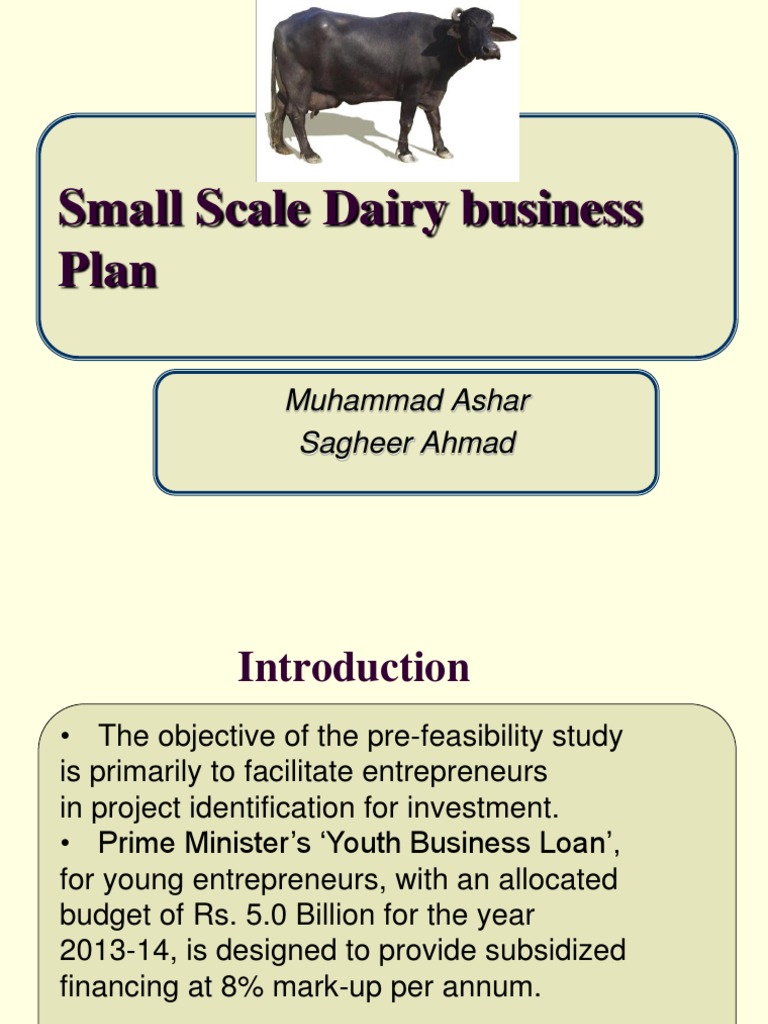 Small Scale Dairy business Plan

Muhammad Ashar
Sagheer Ahmad

Introduction

• The objective of the pre-feasibility study is primarily to facilitate entrepreneurs in project identification for investment.
• Prime Minister's 'Youth Business Loan', for young entrepreneurs, with an allocated budget of Rs. 5.0 Billion for the year 2013-14, is designed to provide subsidized financing at 8% mark-up per annum.